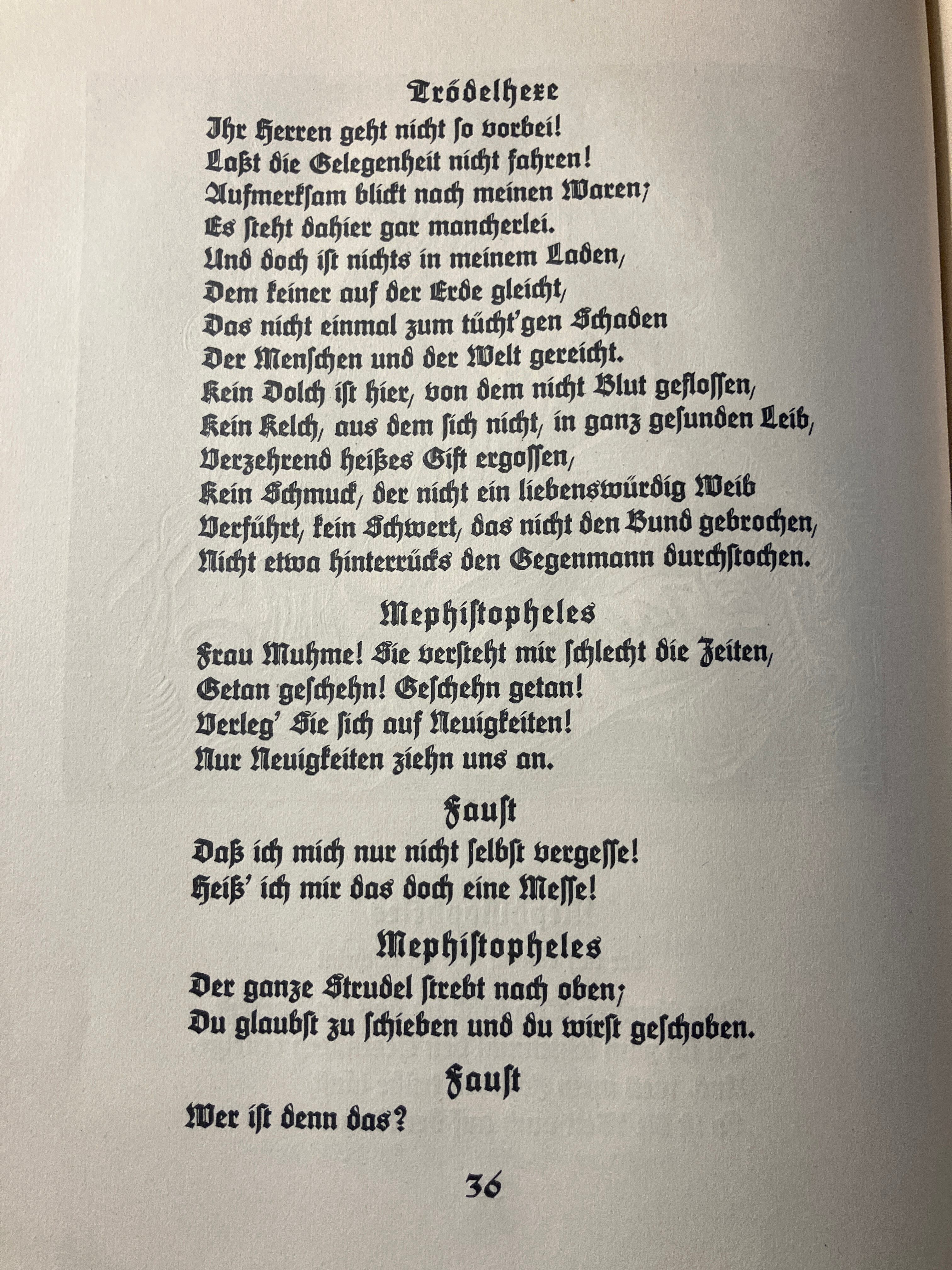 Trödelhexe

Ihr Herren geht nicht so vorbei!
Laßt die Gelegenheit nicht fahren!
Aufmerksam blickt nach meinen Waren;
Es steht dahier gar mancherlei.
Und doch ist nichts in meinem Laden,
Dem keiner auf der Erde gleicht,
Das nicht einmal zum tücht'gen Schaden
Der Menschen und der Welt gereicht.
Kein Dolch ist hier, von dem nicht Blut geflossen,
Kein Kelch, aus dem sich nicht, in ganz gesunden Leib,
Verzehrend heißes Gift ergossen,
Kein Schmuck, der nicht ein liebenswürdig Weib
Verführt, kein Schwert, das nicht den Bund gebrochen,
Nicht etwa hinterrücks den Gegenmann durchstochen.

Mephistopheles

Frau Muhme! Sie versteht mir schlecht die Zeiten,
Getan geschehn! Geschehn getan!
Verleg' Sie sich auf Neuigkeiten!
Nur Neuigkeiten ziehn uns an.

Faust

Daß ich mich nur nicht selbst vergesse!
Heiß' ich mir das doch eine Messe!

Mephistopheles

Der ganze Strudel strebt nach oben;
Du glaubst zu schieben und du wirst geschoben.

Faust

Wer ist denn das?

36